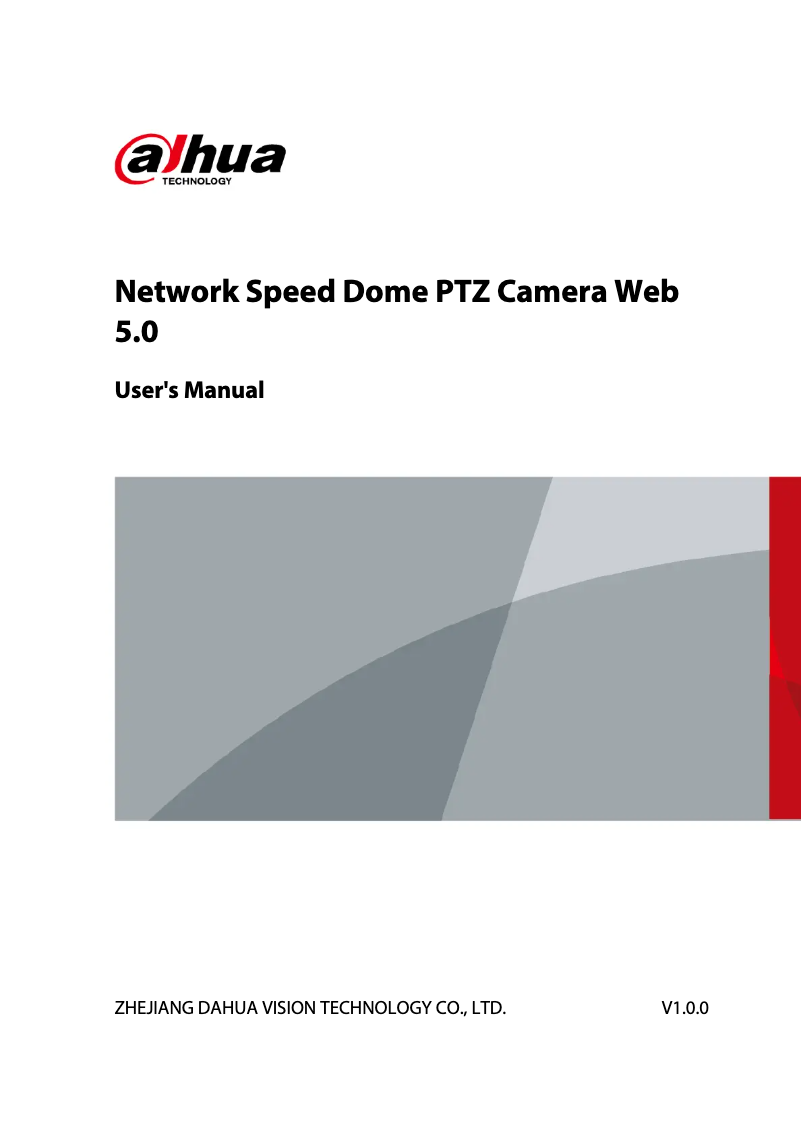 alhua
TECHNOLOGY

Network Speed Dome PTZ Camera Web 5.0

User's Manual

ZHEJIANG DAHUA VISION TECHNOLOGY CO., LTD.

V1.0.0